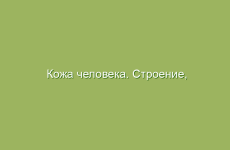 Кожа человека. Строение,